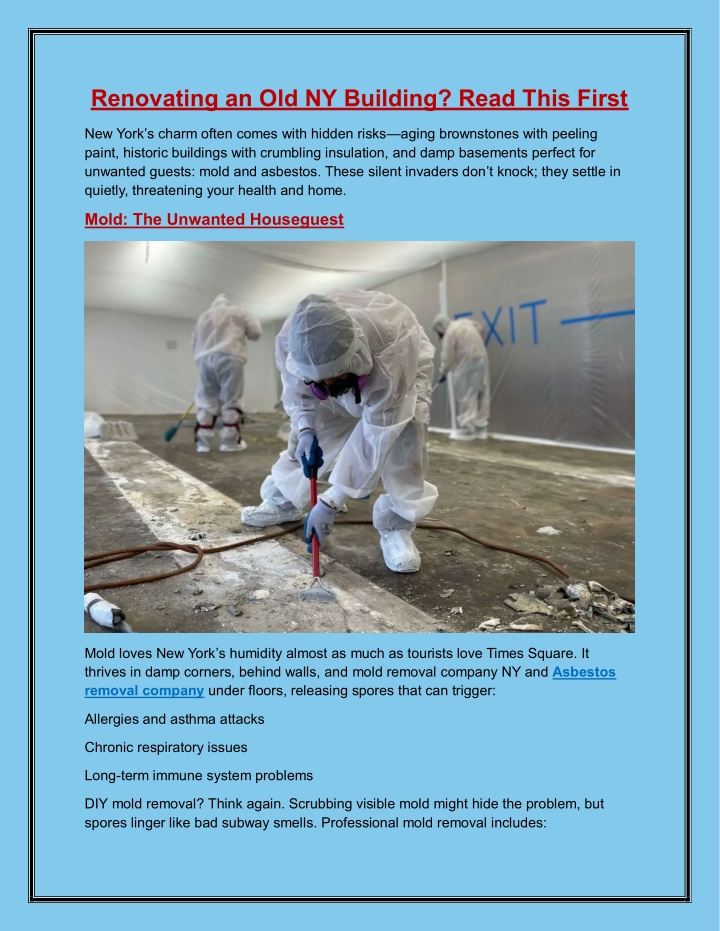 Renovating an Old NY Building? Read This First

New York's charm often comes with hidden risks—aging brownstones with peeling paint, historic buildings with crumbling insulation, and damp basements perfect for unwanted guests: mold and asbestos. These silent invaders don't knock; they settle in quietly, threatening your health and home.

Mold: The Unwanted Houseguest

EXIT

Mold loves New York's humidity almost as much as tourists love Times Square. It thrives in damp corners, behind walls, and mold removal company NY and Asbestos removal company under floors, releasing spores that can trigger:

Allergies and asthma attacks

Chronic respiratory issues

Long-term immune system problems

DIY mold removal? Think again. Scrubbing visible mold might hide the problem, but spores linger like bad subway smells. Professional mold removal includes: